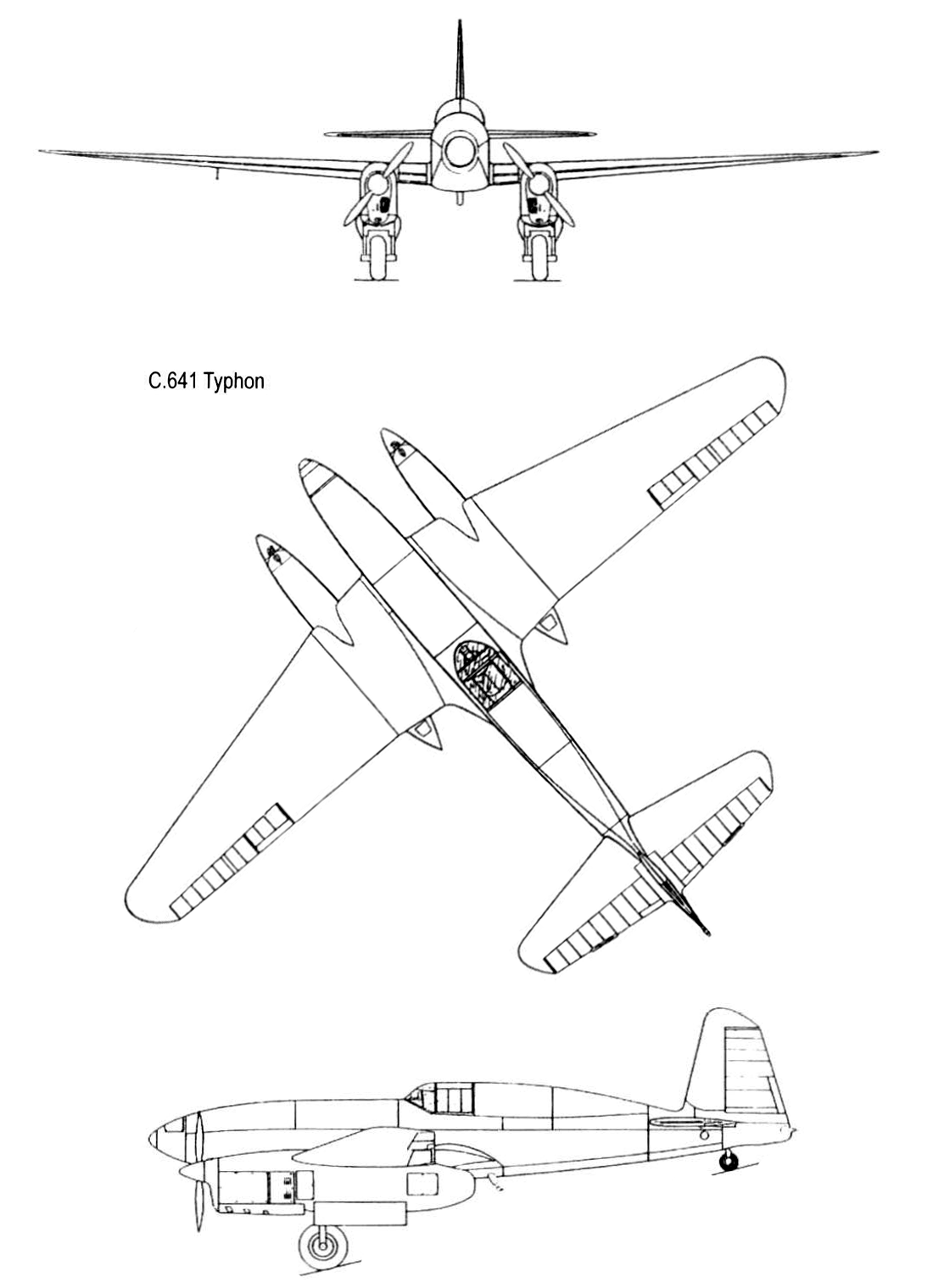 C.641 Typhon